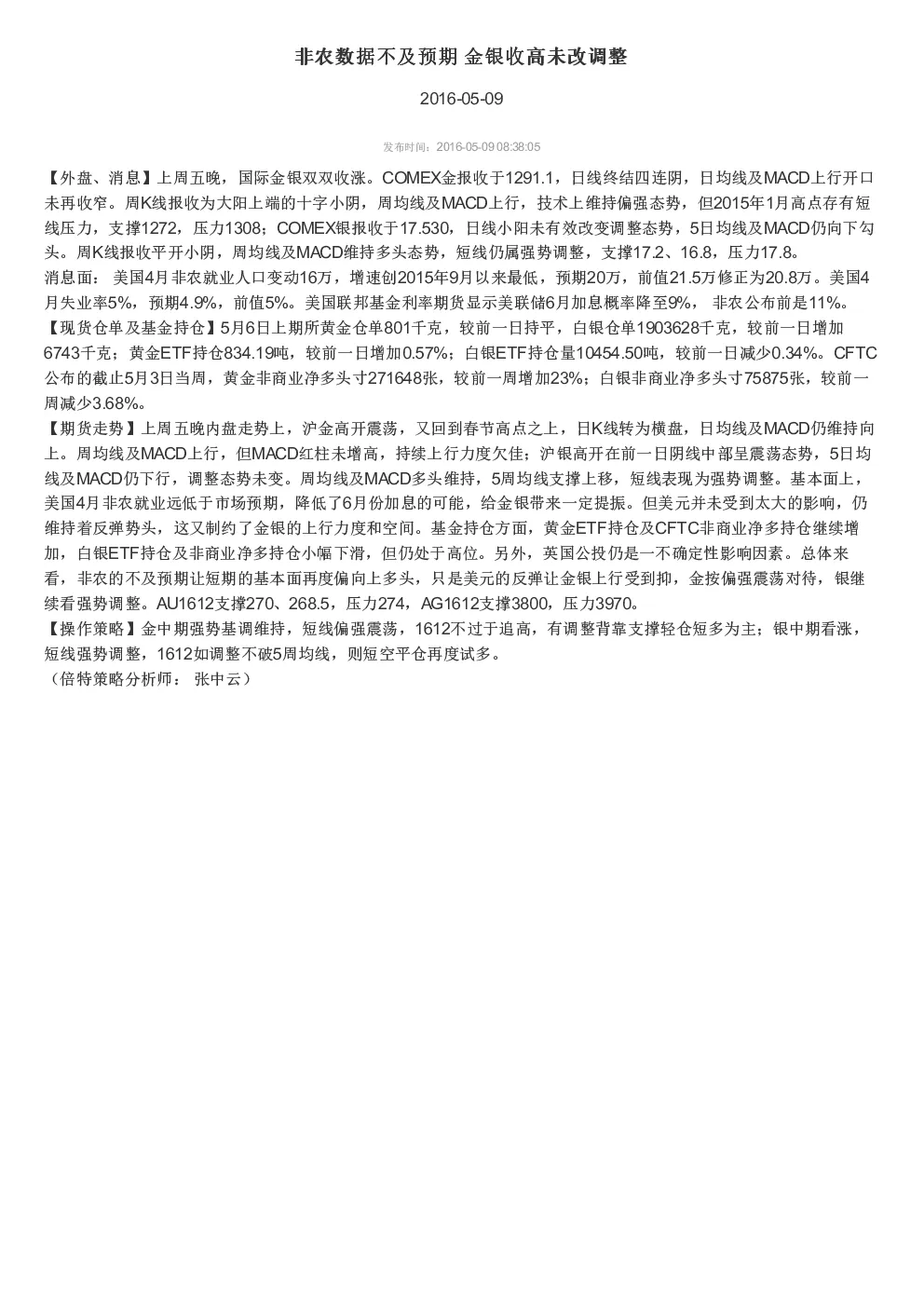 非农数据不及预期 金银收高未改调整

2016-05-09

发布时间：2016-05-09 08:38:05

【外盘、消息】上周五晚，国际金银双双收涨。COMEX金报收于1291.1，日线终结四连阴，日均线及MACD上行开口未再收窄。周K线报收为大阳上端的十字小阴，周均线及MACD上行，技术上维持偏强态势，但2015年1月高点存有短线压力，支撑1272，压力1308；COMEX银报收于17.530，日线小阳未有效改变调整态势，5日均线及MACD仍向下勾头。周K线报收平开小阴，周均线及MACD维持多头态势，短线仍属强势调整，支撑17.2、16.8，压力17.8。
消息面： 美国4月非农就业人口变动16万，增速创2015年9月以来最低，预期20万，前值21.5万修正为20.8万。美国4月失业率5%，预期4.9%，前值5%。美国联邦基金利率期货显示美联储6月加息概率降至9%， 非农公布前是11%。
【现货仓单及基金持仓】5月6日上期所黄金仓单801千克，较前一日持平，白银仓单1903628千克，较前一日增加6743千克；黄金ETF持仓834.19吨，较前一日增加0.57%；白银ETF持仓量10454.50吨，较前一日减少0.34%。CFTC公布的截止5月3日当周，黄金非商业净多头寸271648张，较前一周增加23%；白银非商业净多头寸75875张，较前一周减少3.68%。
【期货走势】上周五晚内盘走势上，沪金高开震荡，又回到春节高点之上，日K线转为横盘，日均线及MACD仍维持向上。周均线及MACD上行，但MACD红柱未增高，持续上行力度欠佳；沪银高开在前一日阴线中部呈震荡态势，5日均线及MACD仍下行，调整态势未变。周均线及MACD多头维持，5周均线支撑上移，短线表现为强势调整。基本面上，美国4月非农就业远低于市场预期，降低了6月份加息的可能，给金银带来一定提振。但美元并未受到太大的影响，仍维持着反弹势头，这又制约了金银的上行力度和空间。基金持仓方面，黄金ETF持仓及CFTC非商业净多持仓继续增加，白银ETF持仓及非商业净多持仓小幅下滑，但仍处于高位。另外，英国公投仍是一不确定性影响因素。总体来看，非农的不及预期让短期的基本面再度偏向上多头，只是美元的反弹让金银上行受到抑，金按偏强震荡对待，银继续看强势调整。AU1612支撑270、268.5，压力274，AG1612支撑3800，压力3970。
【操作策略】金中期强势基调维持，短线偏强震荡，1612不过于追高，有调整背靠支撑轻仓短多为主；银中期看涨，短线强势调整，1612如调整不破5周均线，则短空平仓再度试多。
（倍特策略分析师： 张中云）